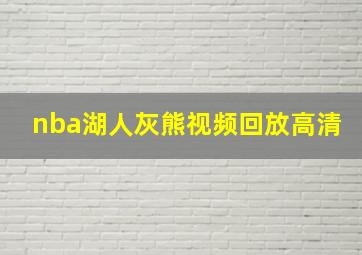 nba湖人灰熊视频回放高清